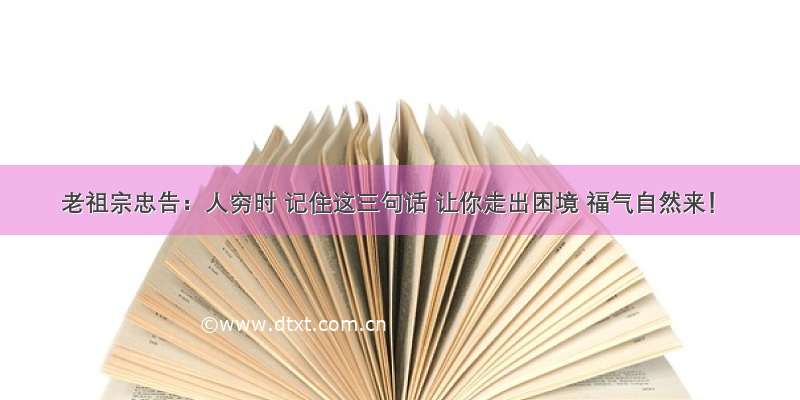 老祖宗忠告：人穷时 记住这三句话 让你走出困境 福气自然来！

©www.dtxt.com.cn